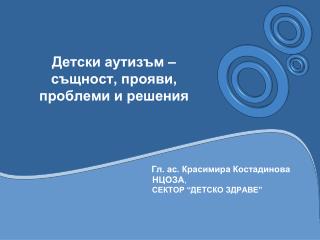 Детски аутизъм – същност, прояви, проблеми и решения

Гл. ас. Красимира Костадинова
НЦОЗА,
СЕКТОР "ДЕТСКО ЗДРАВЕ"